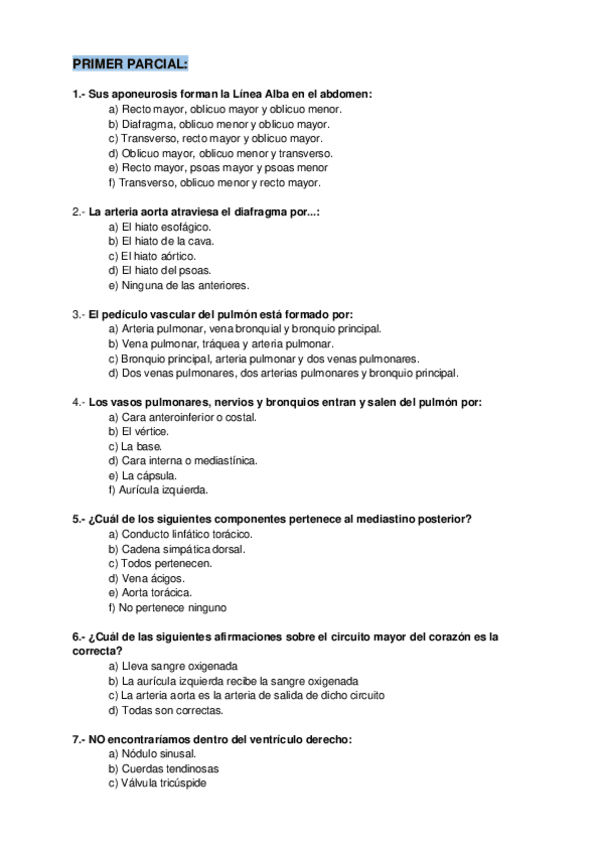 PRIMER PARCIAL:

1.- Sus aponeurosis forman la Línea Alba en el abdomen:
a) Recto mayor, oblicuo mayor y oblicuo menor.
b) Diafragma, oblicuo menor y oblicuo mayor.
c) Transverso, recto mayor y oblicuo mayor.
d) Oblicuo mayor, oblicuo menor y transverso.
e) Recto mayor, psoas mayor y psoas menor
f) Transverso, oblicuo menor y recto mayor.

2.- La arteria aorta atraviesa el diafragma por...:
a) El hiato esofágico.
b) El hiato de la cava.
c) El hiato aórtico.
d) El hiato del psoas.
e) Ninguna de las anteriores.

3.- El pedículo vascular del pulmón está formado por:
a) Arteria pulmonar, vena bronquial y bronquio principal.
b) Vena pulmonar, tráquea y arteria pulmonar.
c) Bronquio principal, arteria pulmonar y dos venas pulmonares.
d) Dos venas pulmonares, dos arterias pulmonares y bronquio principal.

4.- Los vasos pulmonares, nervios y bronquios entran y salen del pulmón por:
a) Cara anteroinferior o costal.
b) El vértice.
c) La base.
d) Cara interna o mediastínica.
e) La cápsula.
f) Aurícula izquierda.

5.- ¿Cuál de los siguientes componentes pertenece al mediastino posterior?
a) Conducto linfático torácico.
b) Cadena simpática dorsal.
c) Todos pertenecen.
d) Vena ácigos.
e) Aorta torácica.
f) No pertenece ninguno

6.- ¿Cuál de las siguientes afirmaciones sobre el circuito mayor del corazón es la correcta?
a) Lleva sangre oxigenada
b) La aurícula izquierda recibe la sangre oxigenada
c) La arteria aorta es la arteria de salida de dicho circuito
d) Todas son correctas.

7.- NO encontraríamos dentro del ventrículo derecho:
a) Nódulo sinusal.
b) Cuerdas tendinosas
c) Válvula tricúspide